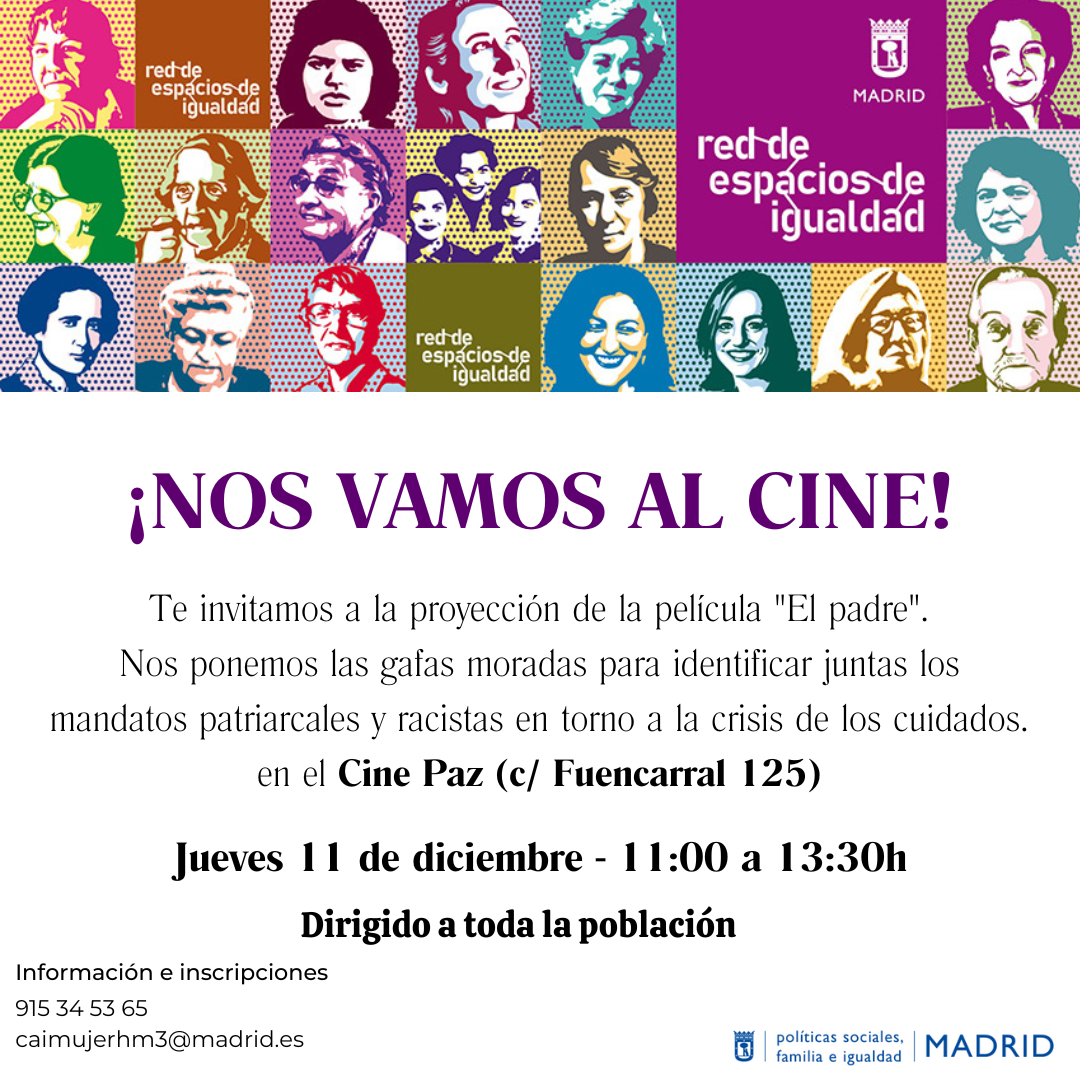 red de espacios de igualdad

MADRID

red de espacios de igualdad

red de espacios de igualdad

¡NOS VAMOS AL CINE!

Te invitamos a la proyección de la película "El padre". Nos ponemos las gafas moradas para identificar juntas los mandatos patriarcales y racistas en torno a la crisis de los cuidados. en el Cine Paz (c/ Fuencarral 125)

Jueves 11 de diciembre - 11:00 a 13:30h

Dirigido a toda la población

Información e inscripciones
915 34 53 65
caimujerhm3@madrid.es

políticas sociales, familia e igualdad
MADRID